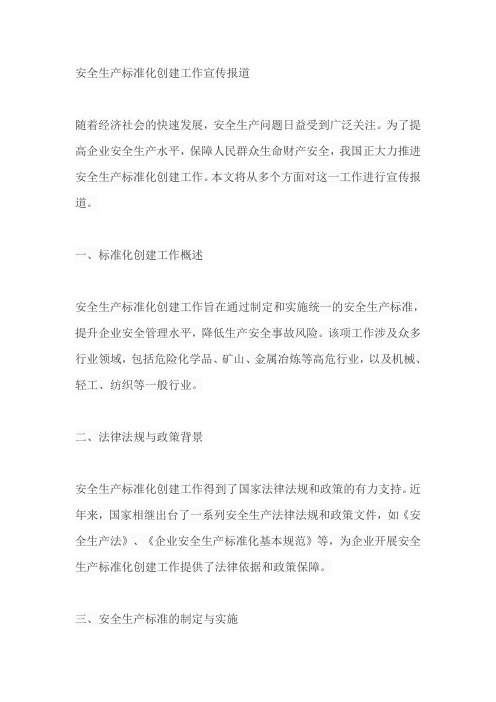 安全生产标准化创建工作宣传报道

随着经济社会的快速发展，安全生产问题日益受到广泛关注。为了提高企业安全生产水平，保障人民群众生命财产安全，我国正大力推进安全生产标准化创建工作。本文将从多个方面对这一工作进行宣传报道。

一、标准化创建工作概述

安全生产标准化创建工作旨在通过制定和实施统一的安全生产标准，提升企业安全管理水平，降低生产安全事故风险。该项工作涉及众多行业领域，包括危险化学品、矿山、金属冶炼等高危行业，以及机械、轻工、纺织等一般行业。

二、法律法规与政策背景

安全生产标准化创建工作得到了国家法律法规和政策的有力支持。近年来，国家相继出台了一系列安全生产法律法规和政策文件，如《安全生产法》、《企业安全生产标准化基本规范》等，为企业开展安全生产标准化创建工作提供了法律依据和政策保障。

三、安全生产标准的制定与实施